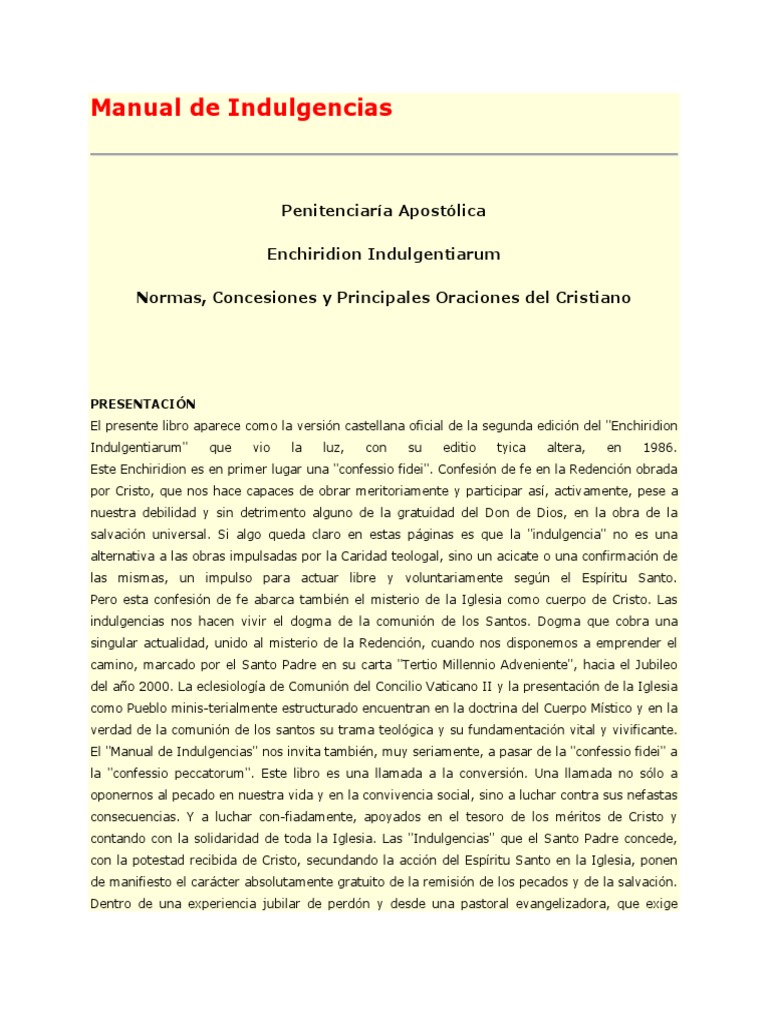 Manual de Indulgencias

Penitenciaría Apostólica

Enchiridion Indulgentiarum

Normas, Concesiones y Principales Oraciones del Cristiano

PRESENTACIÓN
El presente libro aparece como la versión castellana oficial de la segunda edición del "Enchiridion Indulgentiarum" que vio la luz, con su editio tyica altera, en 1986. Este Enchiridion es en primer lugar una "confessio fidei". Confesión de fe en la Redención obrada por Cristo, que nos hace capaces de obrar meritoriamente y participar así, activamente, pese a nuestra debilidad y sin detrimento alguno de la gratuidad del Don de Dios, en la obra de la salvación universal. Si algo queda claro en estas páginas es que la "indulgencia" no es una alternativa a las obras impulsadas por la Caridad teologal, sino un acicate o una confirmación de las mismas, un impulso para actuar libre y voluntariamente según el Espíritu Santo. Pero esta confesión de fe abarca también el misterio de la Iglesia como cuerpo de Cristo. Las indulgencias nos hacen vivir el dogma de la comunión de los Santos. Dogma que cobra una singular actualidad, unido al misterio de la Redención, cuando nos disponemos a emprender el camino, marcado por el Santo Padre en su carta "Tertio Millennio Adveniente", hacia el Jubileo del año 2000. La eclesiología de Comunión del Concilio Vaticano II y la presentación de la Iglesia como Pueblo minis-terialmente estructurado encuentran en la doctrina del Cuerpo Místico y en la verdad de la comunión de los santos su trama teológica y su fundamentación vital y vivificante. El "Manual de Indulgencias" nos invita también, muy seriamente, a pasar de la "confessio fidei" a la "confessio peccatorum". Este libro es una llamada a la conversión. Una llamada no sólo a oponernos al pecado en nuestra vida y en la convivencia social, sino a luchar contra sus nefastas consecuencias. Y a luchar con-fiadamente, apoyados en el tesoro de los méritos de Cristo y contando con la solidaridad de toda la Iglesia. Las "Indulgencias" que el Santo Padre concede, con la potestad recibida de Cristo, secundando la acción del Espíritu Santo en la Iglesia, ponen de manifiesto el carácter absolutamente gratuito de la remisión de los pecados y de la salvación. Dentro de una experiencia jubilar de perdón y desde una pastoral evangelizadora, que exige